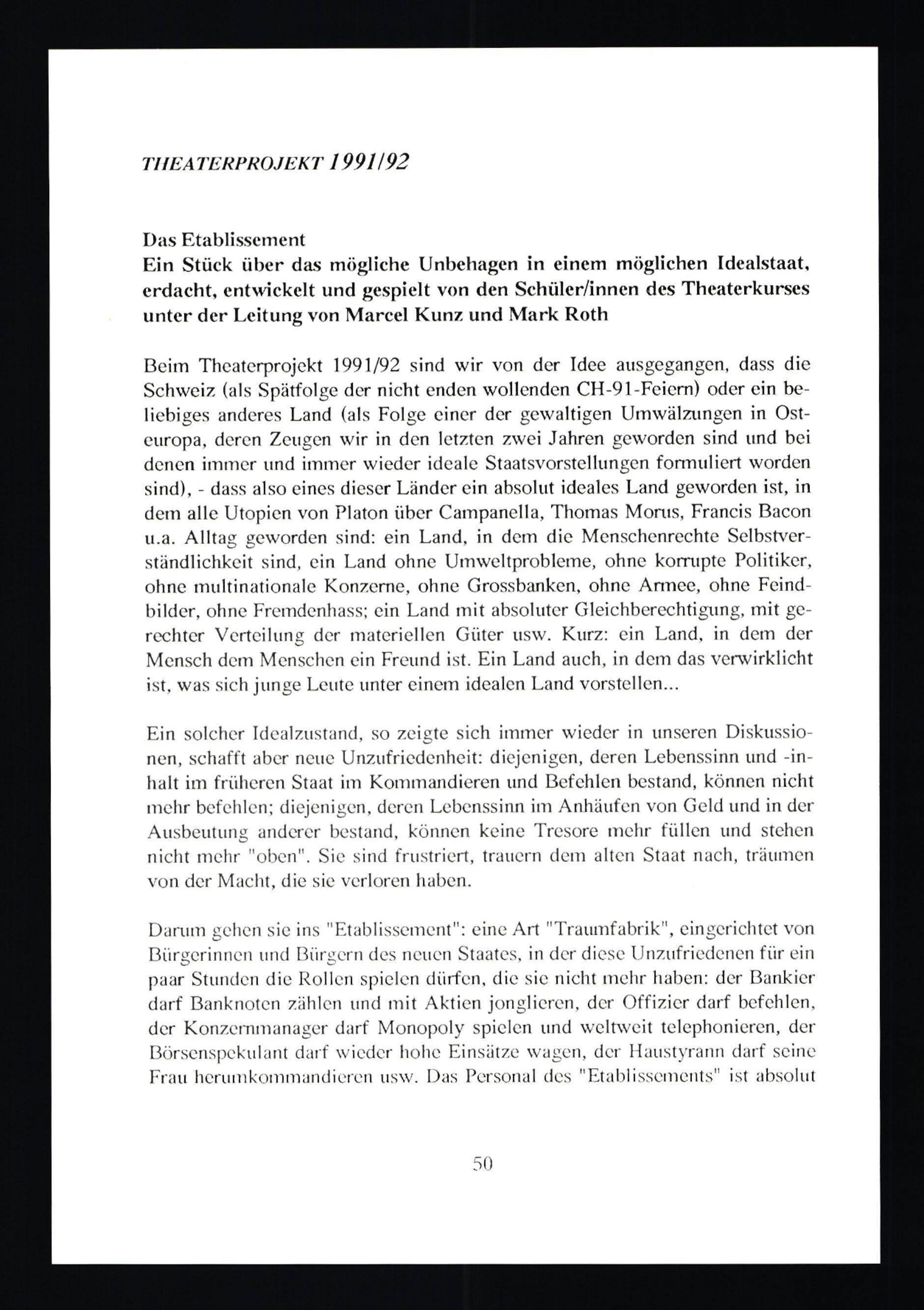 THEATERPROJEKT 1991/92

Das Etablissement
Ein Stück über das mögliche Unbehagen in einem möglichen Idealstaat, erdacht, entwickelt und gespielt von den Schüler/innen des Theaterkurses unter der Leitung von Marcel Kunz und Mark Roth

Beim Theaterprojekt 1991/92 sind wir von der Idee ausgegangen, dass die Schweiz (als Spätfolge der nicht enden wollenden CH-91-Feiern) oder ein beliebiges anderes Land (als Folge einer der gewaltigen Umwälzungen in Osteuropa, deren Zeugen wir in den letzten zwei Jahren geworden sind und bei denen immer und immer wieder ideale Staatsvorstellungen formuliert worden sind), - dass also eines dieser Länder ein absolut ideales Land geworden ist, in dem alle Utopien von Platon über Campanella, Thomas Morus, Francis Bacon u.a. Alltag geworden sind: ein Land, in dem die Menschenrechte Selbstverständlichkeit sind, ein Land ohne Umweltprobleme, ohne korrupte Politiker, ohne multinationale Konzerne, ohne Grossbanken, ohne Armee, ohne Feindbilder, ohne Fremdenhass; ein Land mit absoluter Gleichberechtigung, mit gerechter Verteilung der materiellen Güter usw. Kurz: ein Land, in dem der Mensch dem Menschen ein Freund ist. Ein Land auch, in dem das verwirklicht ist, was sich junge Leute unter einem idealen Land vorstellen...

Ein solcher Idealzustand, so zeigte sich immer wieder in unseren Diskussionen, schafft aber neue Unzufriedenheit: diejenigen, deren Lebenssinn und -inhalt im früheren Staat im Kommandieren und Befehlen bestand, können nicht mehr befehlen; diejenigen, deren Lebenssinn im Anhäufen von Geld und in der Ausbeutung anderer bestand, können keine Tresore mehr füllen und stehen nicht mehr "oben". Sie sind frustriert, trauern dem alten Staat nach, träumen von der Macht, die sie verloren haben.

Darum gehen sie ins "Etablissement": eine Art "Traumfabrik", eingerichtet von Bürgerinnen und Bürgern des neuen Staates, in der diese Unzufriedenen für ein paar Stunden die Rollen spielen dürfen, die sie nicht mehr haben: der Bankier darf Banknoten zählen und mit Aktien jonglieren, der Offizier darf befehlen, der Konzernmanager darf Monopoly spielen und weltweit telephonieren, der Börsenspekulant darf wieder hohe Einsätze wagen, der Haustyrann darf seine Frau herumkommandieren usw. Das Personal des "Etablissements" ist absolut

50